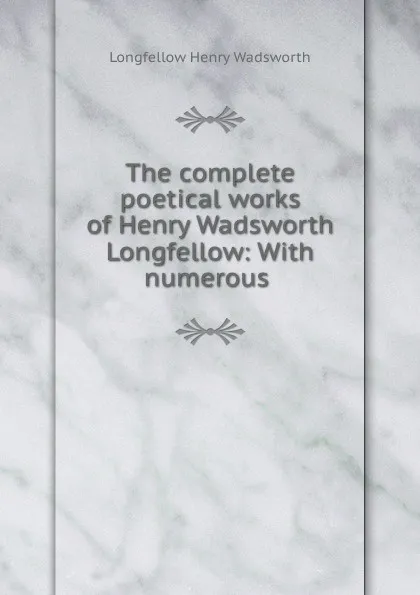 Longfellow Henry Wadsworth

The complete poetical works of Henry Wadsworth Longfellow: With numerous